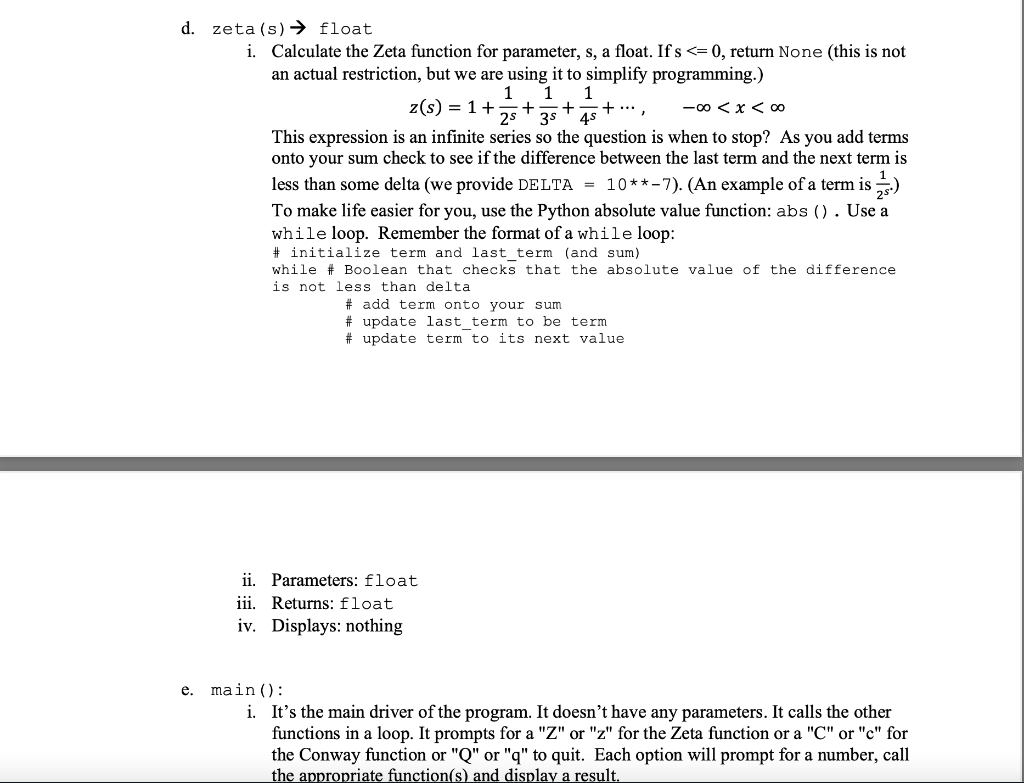 d. zeta(s)→ float

i. Calculate the Zeta function for parameter, s, a float. If s <= 0, return None (this is not an actual restriction, but we are using it to simplify programming.)

$z(s) = 1 + \frac{1}{2^s} + \frac{1}{3^s} + \frac{1}{4^s} + \cdots, \quad -\infty < x < \infty$

This expression is an infinite series so the question is when to stop? As you add terms onto your sum check to see if the difference between the last term and the next term is less than some delta (we provide DELTA = 10**-7). (An example of a term is $\frac{1}{2^s}$.) To make life easier for you, use the Python absolute value function: abs(). Use a while loop. Remember the format of a while loop:

# initialize term and last_term (and sum)
while # Boolean that checks that the absolute value of the difference is not less than delta
# add term onto your sum
# update last_term to be term
# update term to its next value

ii. Parameters: float
iii. Returns: float
iv. Displays: nothing

e. main():

i. It's the main driver of the program. It doesn't have any parameters. It calls the other functions in a loop. It prompts for a "Z" or "z" for the Zeta function or a "C" or "c" for the Conway function or "Q" or "q" to quit. Each option will prompt for a number, call the appropriate function(s) and display a result.